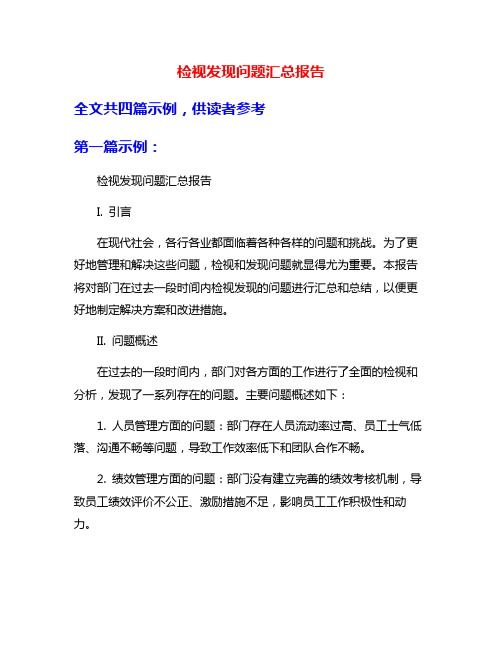 检视发现问题汇总报告

全文共四篇示例，供读者参考

第一篇示例：

检视发现问题汇总报告

I. 引言

在现代社会，各行各业都面临着各种各样的问题和挑战。为了更好地管理和解决这些问题，检视和发现问题就显得尤为重要。本报告将对部门在过去一段时间内检视发现的问题进行汇总和总结，以便更好地制定解决方案和改进措施。

II. 问题概述

在过去的一段时间内，部门对各方面的工作进行了全面的检视和分析，发现了一系列存在的问题。主要问题概述如下：

1. 人员管理方面的问题：部门存在人员流动率过高、员工士气低落、沟通不畅等问题，导致工作效率低下和团队合作不畅。

2. 绩效管理方面的问题：部门没有建立完善的绩效考核机制，导致员工绩效评价不公正、激励措施不足，影响员工工作积极性和动力。